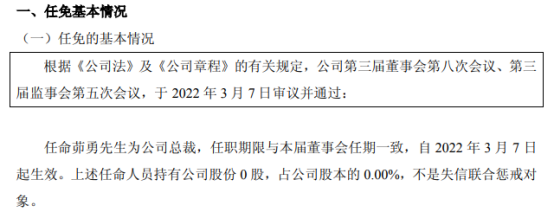 一、任免基本情况

（一）任免的基本情况

根据《公司法》及《公司章程》的有关规定，公司第三届董事会第八次会议、第三届监事会第五次会议，于 2022 年 3 月 7 日审议并通过：

任命茆勇先生为公司总裁，任职期限与本届董事会任期一致，自 2022 年 3 月 7 日起生效。上述任命人员持有公司股份 0 股，占公司股本的 0.00%，不是失信联合惩戒对象。